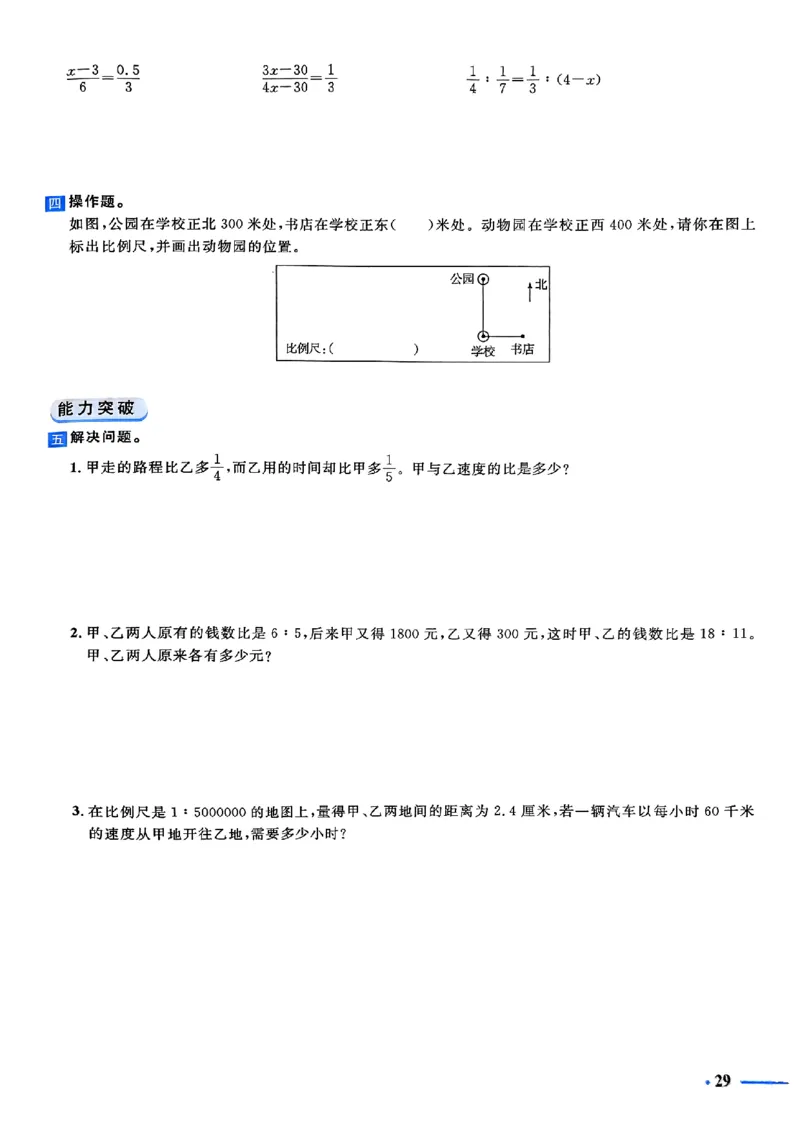 $\frac{x-3}{6}=\frac{0.5}{3}$ $\frac{3x-30}{4x-30}=\frac{1}{3}$ $\frac{1}{4}:\frac{1}{7}=\frac{1}{3}:(4-x)$

四 操作题。

如图，公园在学校正北300米处，书店在学校正东(　　)米处。动物园在学校正西400米处，请你在图上标出比例尺，并画出动物园的位置。

公园
北
比例尺：(　　　　)
学校 书店

能力突破

五 解决问题。

1.甲走的路程比乙多$\frac{1}{4}$，而乙用的时间却比甲多$\frac{1}{5}$。甲与乙速度的比是多少？

2.甲、乙两人原有的钱数比是6：5，后来甲又得1800元，乙又得300元，这时甲、乙的钱数比是18：11。甲、乙两人原来各有多少元？

3.在比例尺是1：5000000的地图上，量得甲、乙两地间的距离为2.4厘米，若一辆汽车以每小时60千米的速度从甲地开往乙地，需要多少小时？

• 29